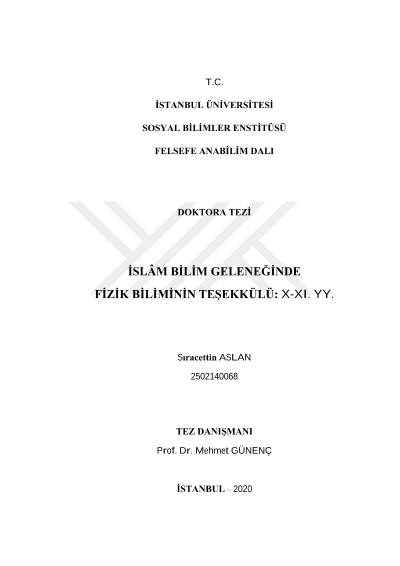 T.C.

İSTANBUL ÜNİVERSİTESİ

SOSYAL BİLİMLER ENSTİTÜSÜ

FELSEFE ANABİLİM DALI

DOKTORA TEZİ

İSLÂM BİLİM GELENEĞİNDE
FİZİK BİLİMİNİN TEŞEKKÜLÜ: X-XI. YY.

Sıracettin ASLAN
2502140068

TEZ DANIŞMANI
Prof. Dr. Mehmet GÜNENÇ

İSTANBUL – 2020